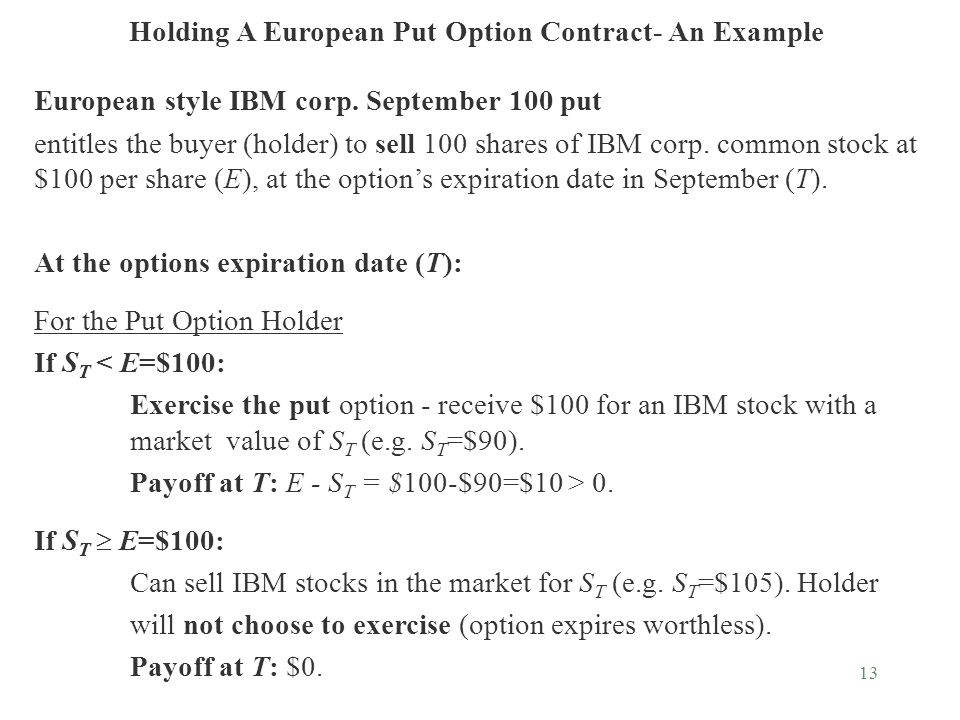 Holding A European Put Option Contract- An Example

European style IBM corp. September 100 put

entitles the buyer (holder) to sell 100 shares of IBM corp. common stock at \$100 per share ($E$), at the option's expiration date in September ($T$).

At the options expiration date ($T$):

For the Put Option Holder

If $S_T < E$=\$100:

Exercise the put option - receive \$100 for an IBM stock with a market value of $S_T$ (e.g. $S_T$=\$90).

Payoff at $T$: $E - S_T$ = \$100-\$90=\$10 > 0.

If $S_T \geq E$=\$100:

Can sell IBM stocks in the market for $S_T$ (e.g. $S_T$=\$105). Holder will not choose to exercise (option expires worthless).

Payoff at $T$: \$0.

13